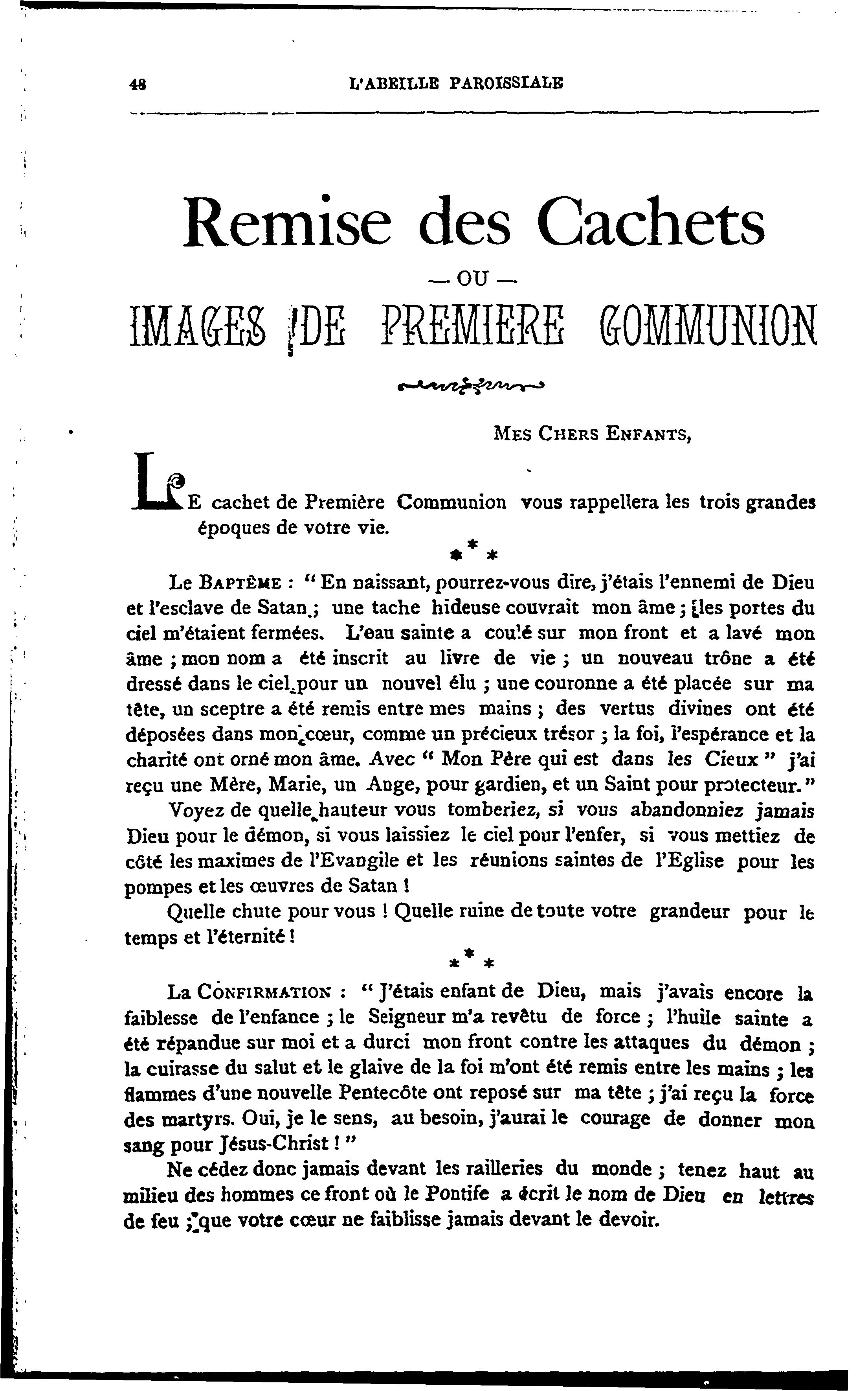 48 L'ABEILLE PAROISSIALE

Remise des Cachets

— OU —

IMAGES DE PREMIERE COMMUNION

MES CHERS ENFANTS,

LE cachet de Première Communion vous rappellera les trois grandes époques de votre vie.

\* \* \*

Le BAPTÊME : " En naissant, pourrez-vous dire, j'étais l'ennemi de Dieu et l'esclave de Satan ; une tache hideuse couvrait mon âme ; les portes du ciel m'étaient fermées. L'eau sainte a coulé sur mon front et a lavé mon âme ; mon nom a été inscrit au livre de vie ; un nouveau trône a été dressé dans le ciel pour un nouvel élu ; une couronne a été placée sur ma tête, un sceptre a été remis entre mes mains ; des vertus divines ont été déposées dans mon cœur, comme un précieux trésor ; la foi, l'espérance et la charité ont orné mon âme. Avec " Mon Père qui est dans les Cieux " j'ai reçu une Mère, Marie, un Ange, pour gardien, et un Saint pour protecteur."

Voyez de quelle hauteur vous tomberiez, si vous abandonniez jamais Dieu pour le démon, si vous laissiez le ciel pour l'enfer, si vous mettiez de côté les maximes de l'Evangile et les réunions saintes de l'Eglise pour les pompes et les œuvres de Satan !

Quelle chute pour vous ! Quelle ruine de toute votre grandeur pour le temps et l'éternité !

\* \* \*

La CONFIRMATION : " J'étais enfant de Dieu, mais j'avais encore la faiblesse de l'enfance ; le Seigneur m'a revêtu de force ; l'huile sainte a été répandue sur moi et a durci mon front contre les attaques du démon ; la cuirasse du salut et le glaive de la foi m'ont été remis entre les mains ; les flammes d'une nouvelle Pentecôte ont reposé sur ma tête ; j'ai reçu la force des martyrs. Oui, je le sens, au besoin, j'aurai le courage de donner mon sang pour Jésus-Christ ! "

Ne cédez donc jamais devant les railleries du monde ; tenez haut au milieu des hommes ce front où le Pontife a écrit le nom de Dieu en lettres de feu ; que votre cœur ne faiblisse jamais devant le devoir.